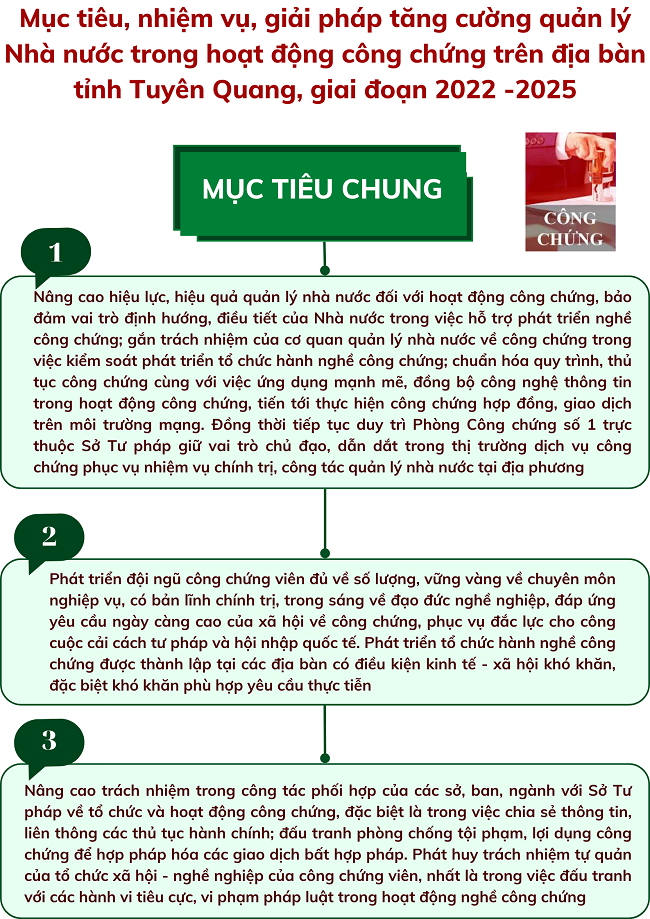 Mục tiêu, nhiệm vụ, giải pháp tăng cường quản lý Nhà nước trong hoạt động công chứng trên địa bàn tỉnh Tuyên Quang, giai đoạn 2022 -2025

MỤC TIÊU CHUNG

CÔNG CHỨNG

1

Nâng cao hiệu lực, hiệu quả quản lý nhà nước đối với hoạt động công chứng, bảo đảm vai trò định hướng, điều tiết của Nhà nước trong việc hỗ trợ phát triển nghề công chứng; gắn trách nhiệm của cơ quan quản lý nhà nước về công chứng trong việc kiểm soát phát triển tổ chức hành nghề công chứng; chuẩn hóa quy trình, thủ tục công chứng cùng với việc ứng dụng mạnh mẽ, đồng bộ công nghệ thông tin trong hoạt động công chứng, tiến tới thực hiện công chứng hợp đồng, giao dịch trên môi trường mạng. Đồng thời tiếp tục duy trì Phòng Công chứng số 1 trực thuộc Sở Tư pháp giữ vai trò chủ đạo, dẫn dắt trong thị trường dịch vụ công chứng phục vụ nhiệm vụ chính trị, công tác quản lý nhà nước tại địa phương

2

Phát triển đội ngũ công chứng viên đủ về số lượng, vững vàng về chuyên môn nghiệp vụ, có bản lĩnh chính trị, trong sáng về đạo đức nghề nghiệp, đáp ứng yêu cầu ngày càng cao của xã hội về công chứng, phục vụ đắc lực cho công cuộc cải cách tư pháp và hội nhập quốc tế. Phát triển tổ chức hành nghề công chứng được thành lập tại các địa bàn có điều kiện kinh tế - xã hội khó khăn, đặc biệt khó khăn phù hợp yêu cầu thực tiễn

3

Nâng cao trách nhiệm trong công tác phối hợp của các sở, ban, ngành với Sở Tư pháp về tổ chức và hoạt động công chứng, đặc biệt là trong việc chia sẻ thông tin, liên thông các thủ tục hành chính; đấu tranh phòng chống tội phạm, lợi dụng công chứng để hợp pháp hóa các giao dịch bất hợp pháp. Phát huy trách nhiệm tự quản của tổ chức xã hội - nghề nghiệp của công chứng viên, nhất là trong việc đấu tranh với các hành vi tiêu cực, vi phạm pháp luật trong hoạt động nghề công chứng